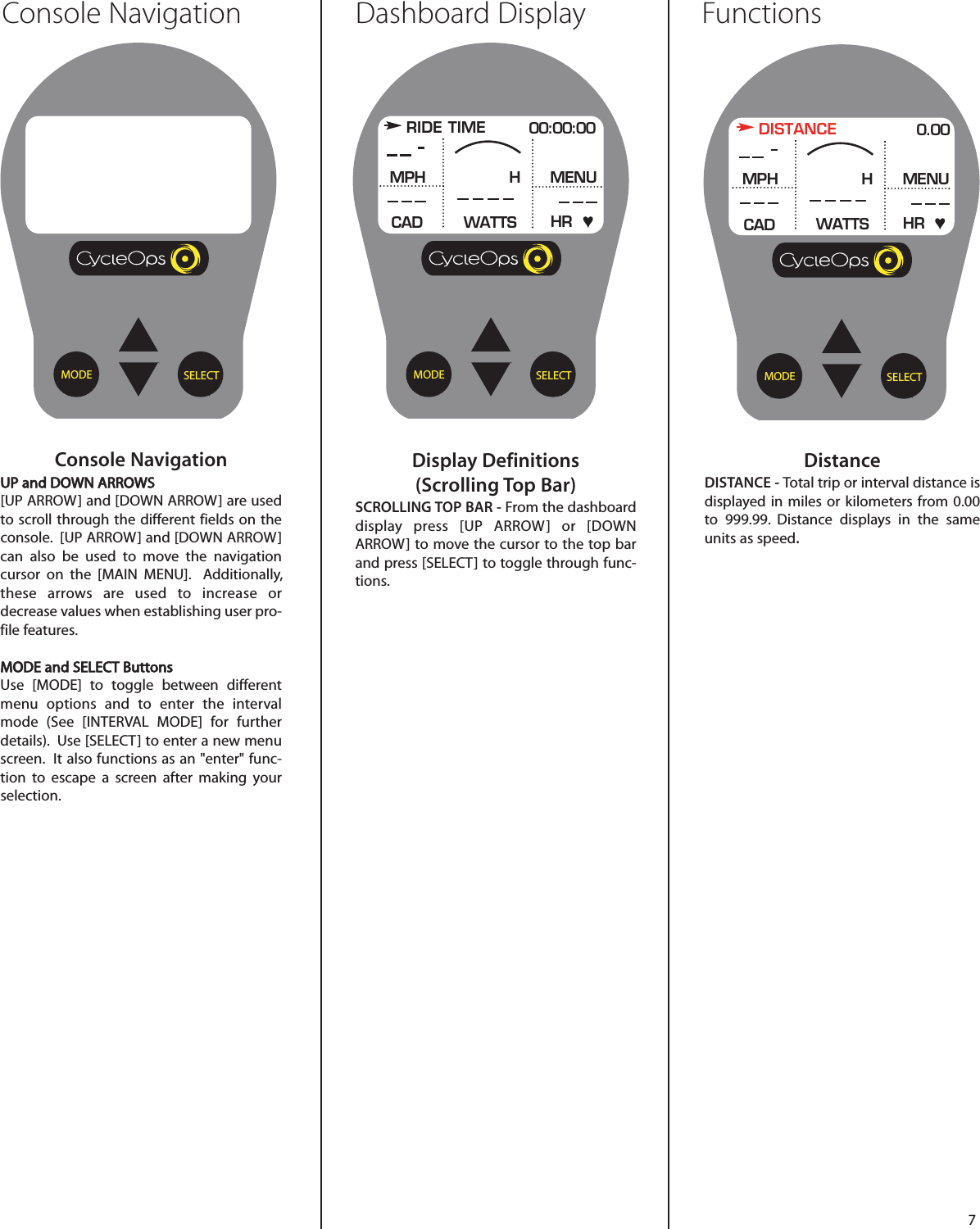 Console Navigation

CycleOps

MODE

SELECT

Console Navigation

UP and DOWN ARROWS
[UP ARROW] and [DOWN ARROW] are used to scroll through the different fields on the console. [UP ARROW] and [DOWN ARROW] can also be used to move the navigation cursor on the [MAIN MENU]. Additionally, these arrows are used to increase or decrease values when establishing user profile features.

MODE and SELECT Buttons
Use [MODE] to toggle between different menu options and to enter the interval mode (See [INTERVAL MODE] for further details). Use [SELECT] to enter a new menu screen. It also functions as an "enter" function to escape a screen after making your selection.

Dashboard Display

RIDE TIME 00:00:00

MPH H MENU

CAD WATTS HR

CycleOps

MODE

SELECT

Display Definitions
(Scrolling Top Bar)

SCROLLING TOP BAR - From the dashboard display press [UP ARROW] or [DOWN ARROW] to move the cursor to the top bar and press [SELECT] to toggle through functions.

Functions

DISTANCE 0.00

MPH H MENU

CAD WATTS HR

CycleOps

MODE

SELECT

Distance

DISTANCE - Total trip or interval distance is displayed in miles or kilometers from 0.00 to 999.99. Distance displays in the same units as speed.

7